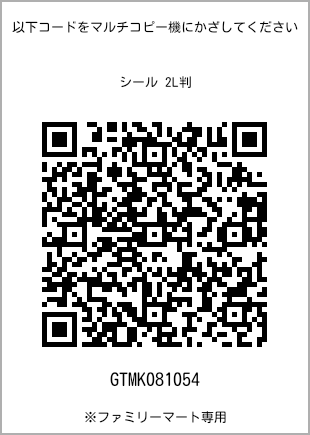 以下コードをマルチコピー機にかざしてください

シール 2L判

GTMK081054

※ファミリーマート専用